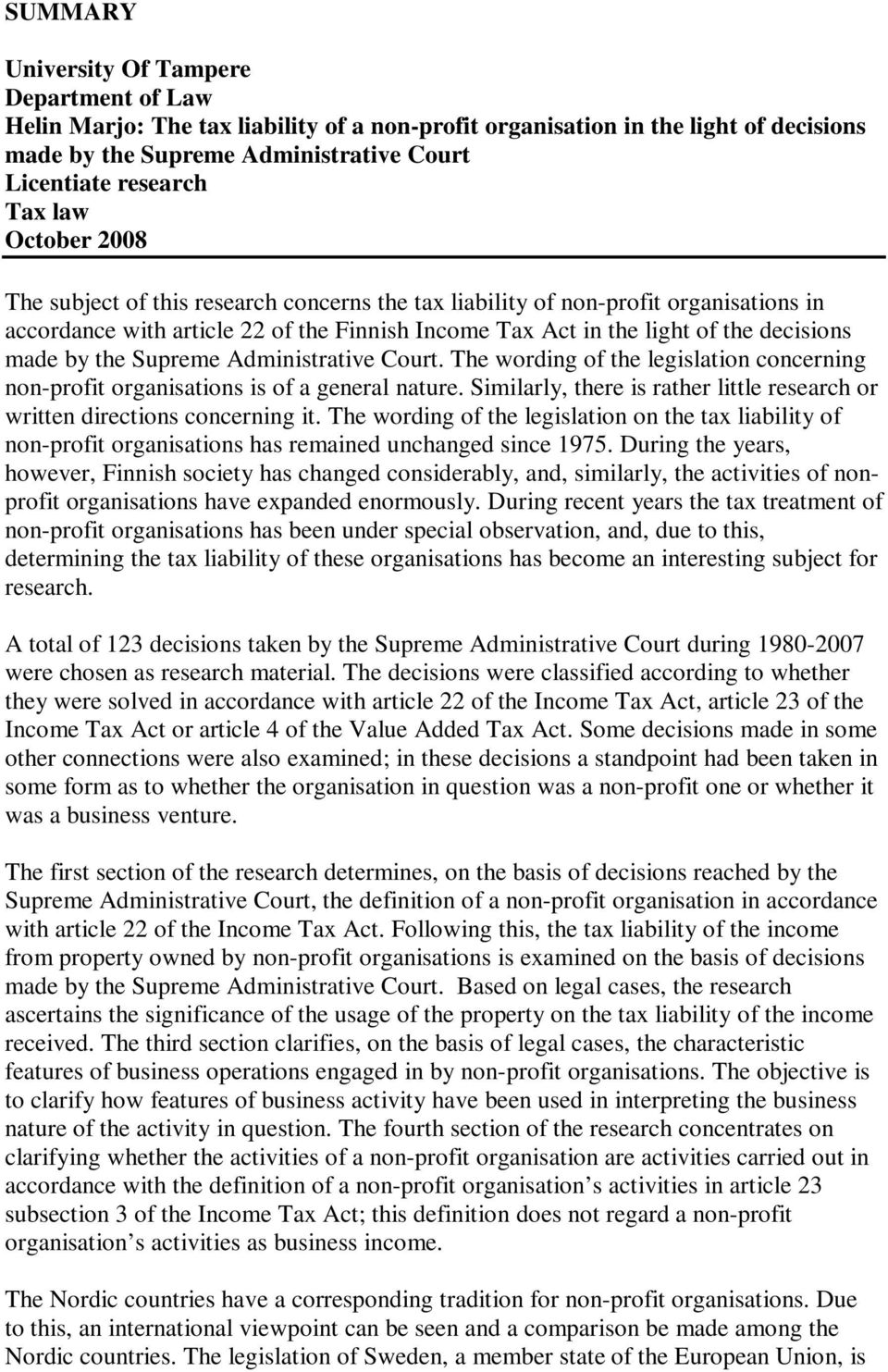 SUMMARY

University Of Tampere
Department of Law
Helin Marjo: The tax liability of a non-profit organisation in the light of decisions made by the Supreme Administrative Court
Licentiate research
Tax law
October 2008

The subject of this research concerns the tax liability of non-profit organisations in accordance with article 22 of the Finnish Income Tax Act in the light of the decisions made by the Supreme Administrative Court. The wording of the legislation concerning non-profit organisations is of a general nature. Similarly, there is rather little research or written directions concerning it. The wording of the legislation on the tax liability of non-profit organisations has remained unchanged since 1975. During the years, however, Finnish society has changed considerably, and, similarly, the activities of non-profit organisations have expanded enormously. During recent years the tax treatment of non-profit organisations has been under special observation, and, due to this, determining the tax liability of these organisations has become an interesting subject for research.

A total of 123 decisions taken by the Supreme Administrative Court during 1980-2007 were chosen as research material. The decisions were classified according to whether they were solved in accordance with article 22 of the Income Tax Act, article 23 of the Income Tax Act or article 4 of the Value Added Tax Act. Some decisions made in some other connections were also examined; in these decisions a standpoint had been taken in some form as to whether the organisation in question was a non-profit one or whether it was a business venture.

The first section of the research determines, on the basis of decisions reached by the Supreme Administrative Court, the definition of a non-profit organisation in accordance with article 22 of the Income Tax Act. Following this, the tax liability of the income from property owned by non-profit organisations is examined on the basis of decisions made by the Supreme Administrative Court. Based on legal cases, the research ascertains the significance of the usage of the property on the tax liability of the income received. The third section clarifies, on the basis of legal cases, the characteristic features of business operations engaged in by non-profit organisations. The objective is to clarify how features of business activity have been used in interpreting the business nature of the activity in question. The fourth section of the research concentrates on clarifying whether the activities of a non-profit organisation are activities carried out in accordance with the definition of a non-profit organisation’s activities in article 23 subsection 3 of the Income Tax Act; this definition does not regard a non-profit organisation’s activities as business income.

The Nordic countries have a corresponding tradition for non-profit organisations. Due to this, an international viewpoint can be seen and a comparison be made among the Nordic countries. The legislation of Sweden, a member state of the European Union, is